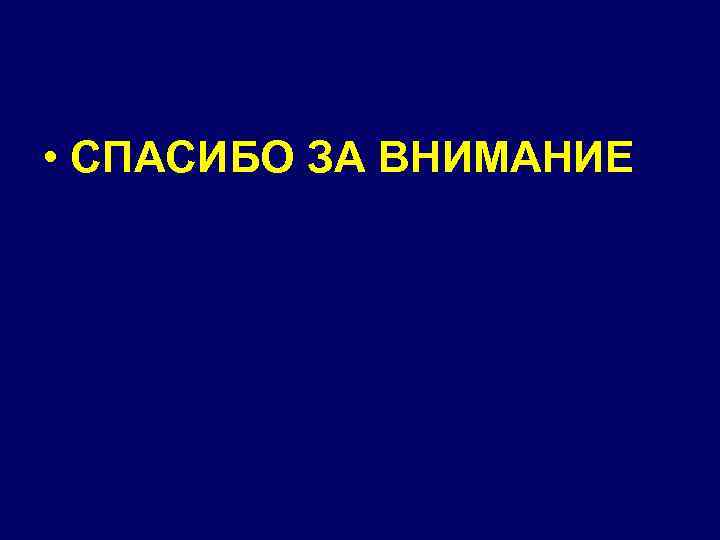 • СПАСИБО ЗА ВНИМАНИЕ